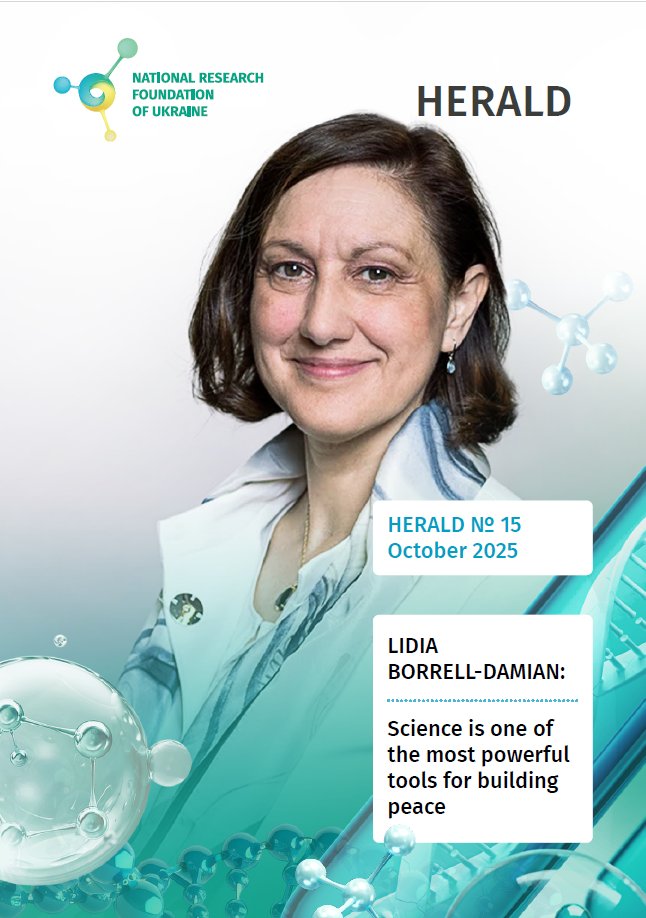 NATIONAL RESEARCH FOUNDATION OF UKRAINE

HERALD

HERALD № 15
October 2025

LIDIA BORRELL-DAMIAN:

Science is one of the most powerful tools for building peace